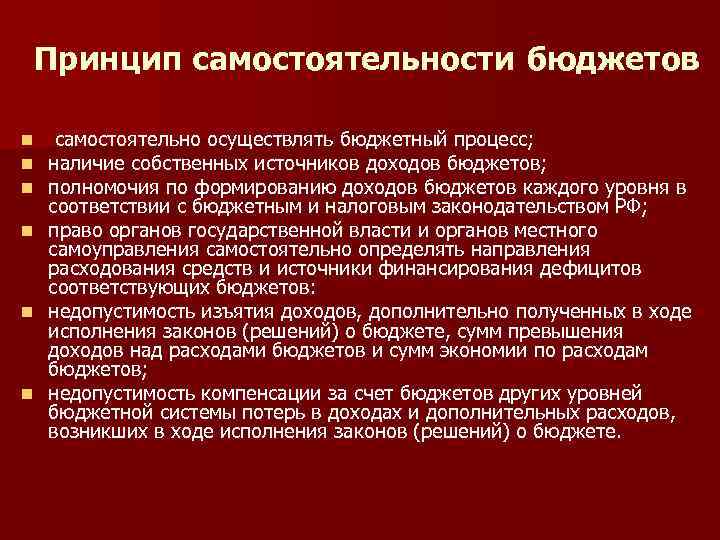 Принцип самостоятельности бюджетов

- самостоятельно осуществлять бюджетный процесс;
- наличие собственных источников доходов бюджетов;
- полномочия по формированию доходов бюджетов каждого уровня в соответствии с бюджетным и налоговым законодательством РФ;
- право органов государственной власти и органов местного самоуправления самостоятельно определять направления расходования средств и источники финансирования дефицитов соответствующих бюджетов:
- недопустимость изъятия доходов, дополнительно полученных в ходе исполнения законов (решений) о бюджете, сумм превышения доходов над расходами бюджетов и сумм экономии по расходам бюджетов;
- недопустимость компенсации за счет бюджетов других уровней бюджетной системы потерь в доходах и дополнительных расходов, возникших в ходе исполнения законов (решений) о бюджете.